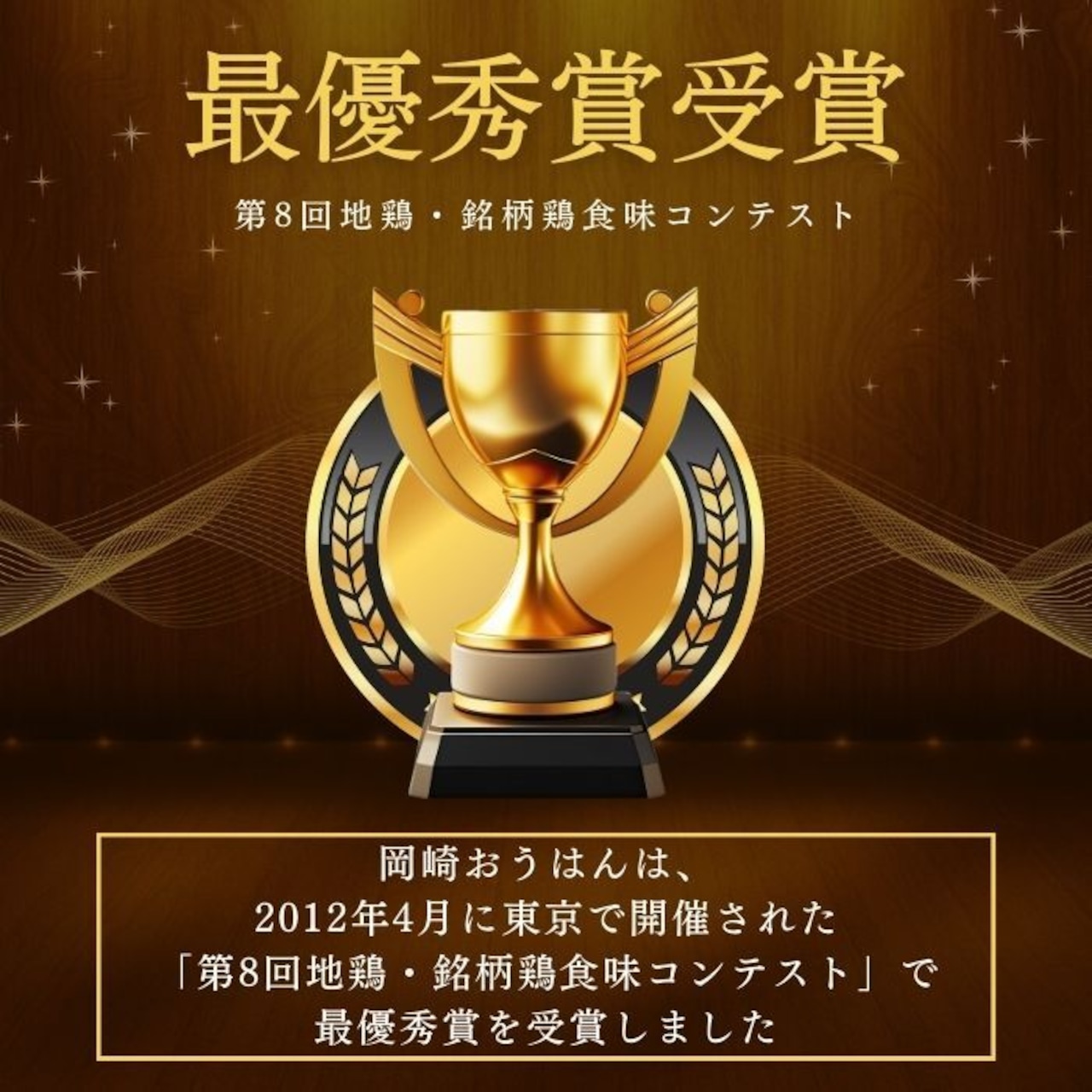 最優秀賞受賞

第8回地鶏・銘柄鶏食味コンテスト

岡崎おうはんは、
2012年4月に東京で開催された
「第8回地鶏・銘柄鶏食味コンテスト」で
最優秀賞を受賞しました